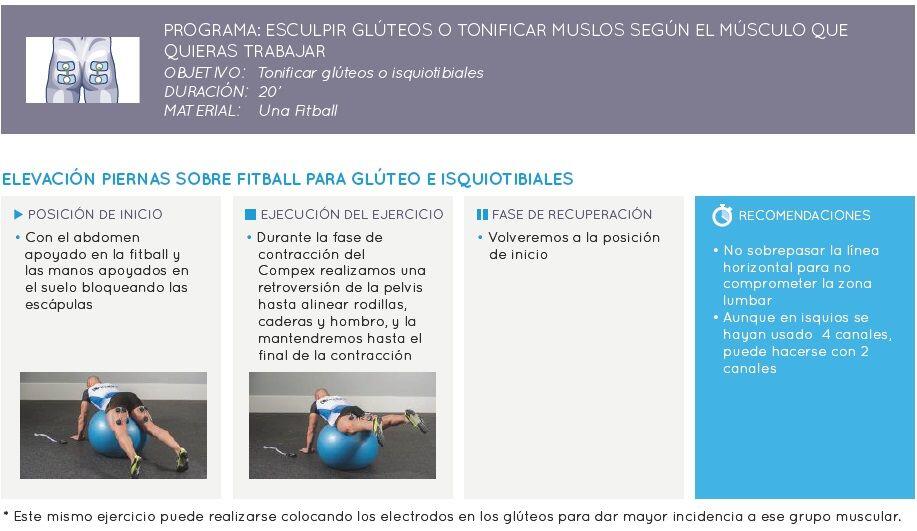 PROGRAMA: ESCULPIR GLÚTEOS O TONIFICAR MUSLOS SEGÚN EL MÚSCULO QUE QUIERAS TRABAJAR
OBJETIVO: Tonificar glúteos o isquiotibiales
DURACIÓN: 20'
MATERIAL: Una Fitball

ELEVACIÓN PIERNAS SOBRE FITBALL PARA GLÚTEO E ISQUIOTIBIALES

POSICIÓN DE INICIO
• Con el abdomen apoyado en la fitball y las manos apoyados en el suelo bloqueando las escápulas

EJECUCIÓN DEL EJERCICIO
• Durante la fase de contracción del Compex realizamos una retroversión de la pelvis hasta alinear rodillas, caderas y hombro, y la mantendremos hasta el final de la contracción

FASE DE RECUPERACIÓN
• Volveremos a la posición de inicio

RECOMENDACIONES
• No sobrepasar la línea horizontal para no comprometer la zona lumbar
• Aunque en isquios se hayan usado 4 canales, puede hacerse con 2 canales

* Este mismo ejercicio puede realizarse colocando los electrodos en los glúteos para dar mayor incidencia a ese grupo muscular.